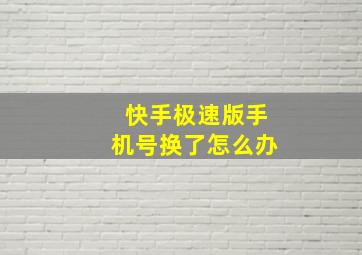 快手极速版手机号换了怎么办